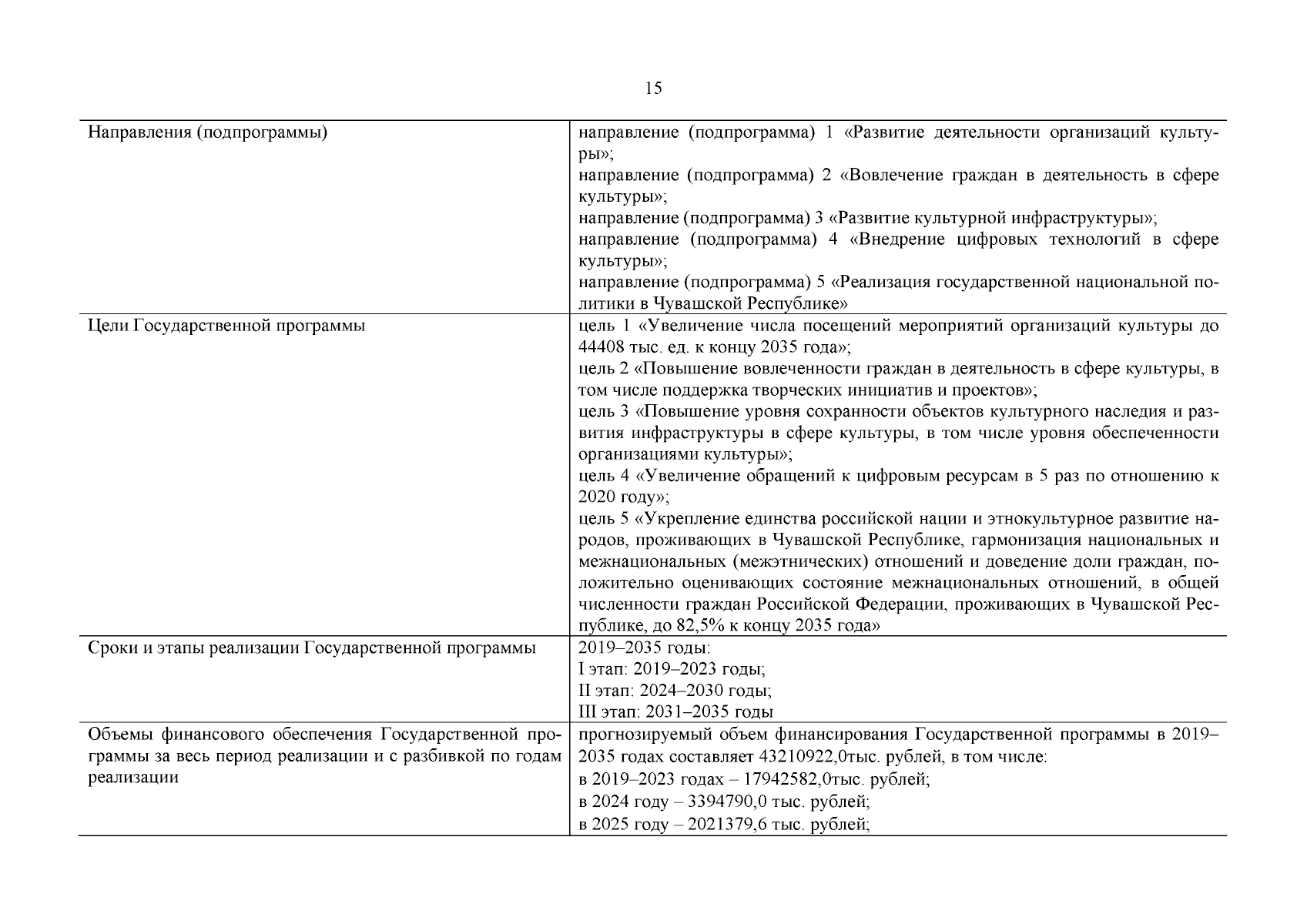 15

| | |
|---|---|
| Направления (подпрограммы) | направление (подпрограмма) 1 «Развитие деятельности организаций культуры»; направление (подпрограмма) 2 «Вовлечение граждан в деятельность в сфере культуры»; направление (подпрограмма) 3 «Развитие культурной инфраструктуры»; направление (подпрограмма) 4 «Внедрение цифровых технологий в сфере культуры»; направление (подпрограмма) 5 «Реализация государственной национальной политики в Чувашской Республике» |
| Цели Государственной программы | цель 1 «Увеличение числа посещений мероприятий организаций культуры до 44408 тыс. ед. к концу 2035 года»; цель 2 «Повышение вовлеченности граждан в деятельность в сфере культуры, в том числе поддержка творческих инициатив и проектов»; цель 3 «Повышение уровня сохранности объектов культурного наследия и развития инфраструктуры в сфере культуры, в том числе уровня обеспеченности организациями культуры»; цель 4 «Увеличение обращений к цифровым ресурсам в 5 раз по отношению к 2020 году»; цель 5 «Укрепление единства российской нации и этнокультурное развитие народов, проживающих в Чувашской Республике, гармонизация национальных и межнациональных (межэтнических) отношений и доведение доли граждан, положительно оценивающих состояние межнациональных отношений, в общей численности граждан Российской Федерации, проживающих в Чувашской Республике, до 82,5% к концу 2035 года» |
| Сроки и этапы реализации Государственной программы | 2019–2035 годы: I этап: 2019–2023 годы; II этап: 2024–2030 годы; III этап: 2031–2035 годы |
| Объемы финансового обеспечения Государственной программы за весь период реализации и с разбивкой по годам реализации | прогнозируемый объем финансирования Государственной программы в 2019–2035 годах составляет 43210922,0тыс. рублей, в том числе: в 2019–2023 годах – 17942582,0тыс. рублей; в 2024 году – 3394790,0 тыс. рублей; в 2025 году – 2021379,6 тыс. рублей; |